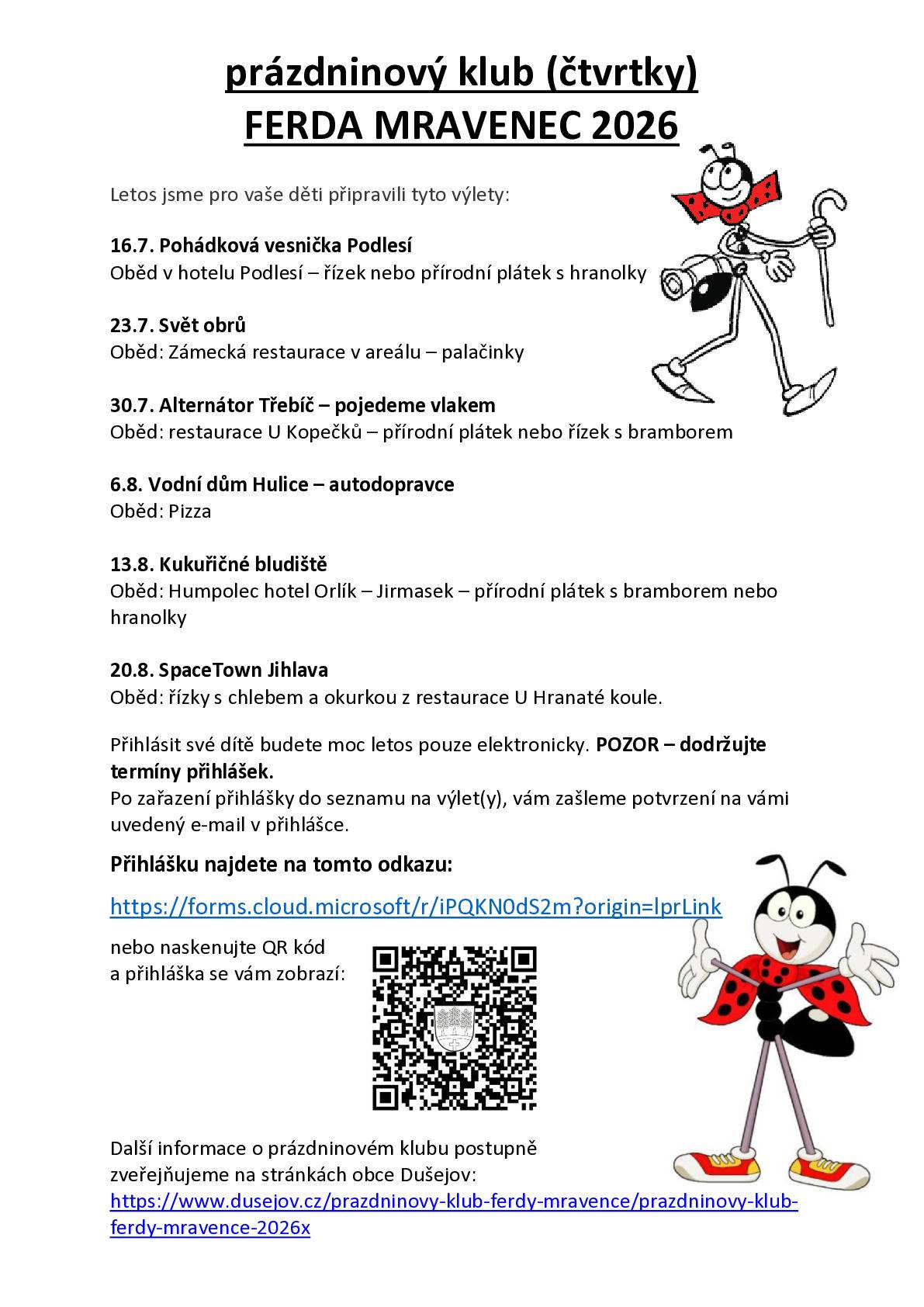 prázdninový klub (čtvrtky)
FERDA MRAVENEC 2026

Letos jsme pro vaše děti připravili tyto výlety:

16.7. Pohádková vesnička Podlesí
Oběd v hotelu Podlesí – řízek nebo přírodní plátek s hranolky

23.7. Svět obrů
Oběd: Zámecká restaurace v areálu – palačinky

30.7. Alternátor Třebíč – pojedeme vlakem
Oběd: restaurace U Kopečků – přírodní plátek nebo řízek s bramborem

6.8. Vodní dům Hulice – autodopravce
Oběd: Pizza

13.8. Kukuřičné bludiště
Oběd: Humpolec hotel Orlík – Jirmasek – přírodní plátek s bramborem nebo hranolky

20.8. SpaceTown Jihlava
Oběd: řízky s chlebem a okurkou z restaurace U Hranaté koule.

Přihlásit své dítě budete moc letos pouze elektronicky. POZOR – dodržujte termíny přihlášek.
Po zařazení přihlášky do seznamu na výlet(y), vám zašleme potvrzení na vámi uvedený e-mail v přihlášce.

Přihlášku najdete na tomto odkazu:

https://forms.cloud.microsoft/r/iPQKN0dS2m?origin=lprLink

nebo naskenujte QR kód
a přihláška se vám zobrazí:

Další informace o prázdninovém klubu postupně zveřejňujeme na stránkách obce Dušejov:
https://www.dusejov.cz/prazdninovy-klub-ferdy-mravence/prazdninovy-klub-ferdy-mravence-2026x